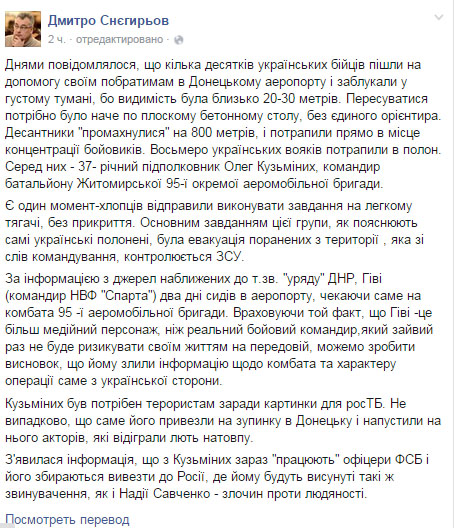 Дмитро Снєгирьов
2 ч. · отредактировано ·

Днями повідомлялося, що кілька десятків українських бійців пішли на допомогу своїм побратимам в Донецькому аеропорту і заблукали у густому тумані, бо видимість була близько 20-30 метрів. Пересуватися потрібно було наче по плоскому бетонному столу, без єдиного орієнтира. Десантники "промахнулися" на 800 метрів, і потрапили прямо в місце концентрації бойовиків. Восьмеро українських вояків потрапили в полон. Серед них - 37- річний підполковник Олег Кузьміних, командир батальйону Житомирської 95-ї окремої аеромобільної бригади.

Є один момент-хлопців відправили виконувати завдання на легкому тягачі, без прикриття. Основним завданням цієї групи, як пояснюють самі українські полонені, була евакуація поранених з території , яка зі слів командування, контролюється ЗСУ.

За інформацією з джерел наближених до т.зв. "уряду" ДНР, Гіві (командир НВФ "Спарта") два дні сидів в аеропорту, чекаючи саме на комбата 95 -ї аеромобільної бригади. Враховуючи той факт, що Гіві -це більш медійний персонаж, ніж реальний бойовий командир,який зайвий раз не буде ризикувати своїм життям на передовій, можемо зробити висновок, що йому злили інформацію щодо комбата та характеру операції саме з української сторони.

Кузьміних був потрібен терористам заради картинки для росТБ. Не випадково, що саме його привезли на зупинку в Донецьку і напустили на нього акторів, які відіграли лють натовпу.

З'явилася інформація, що з Кузьміних зараз "працюють" офіцери ФСБ і його збираються вивезти до Росії, де йому будуть висунуті такі ж звинувачення, як і Надії Савченко - злочин проти людяності.

Посмотреть перевод